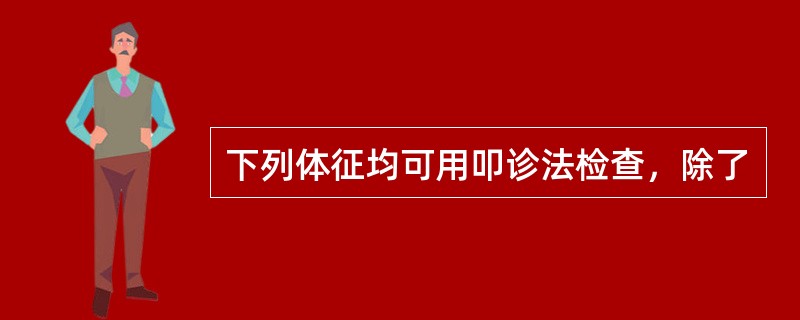 下列体征均可用叩诊法检查，除了